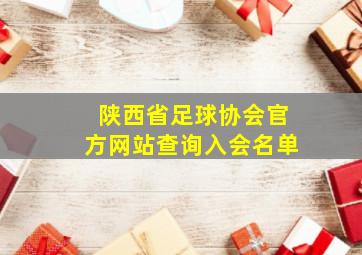 陕西省足球协会官方网站查询入会名单